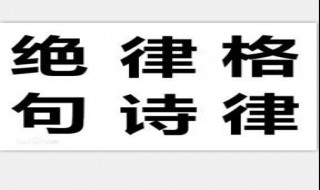 绝 律 格
句 诗 律